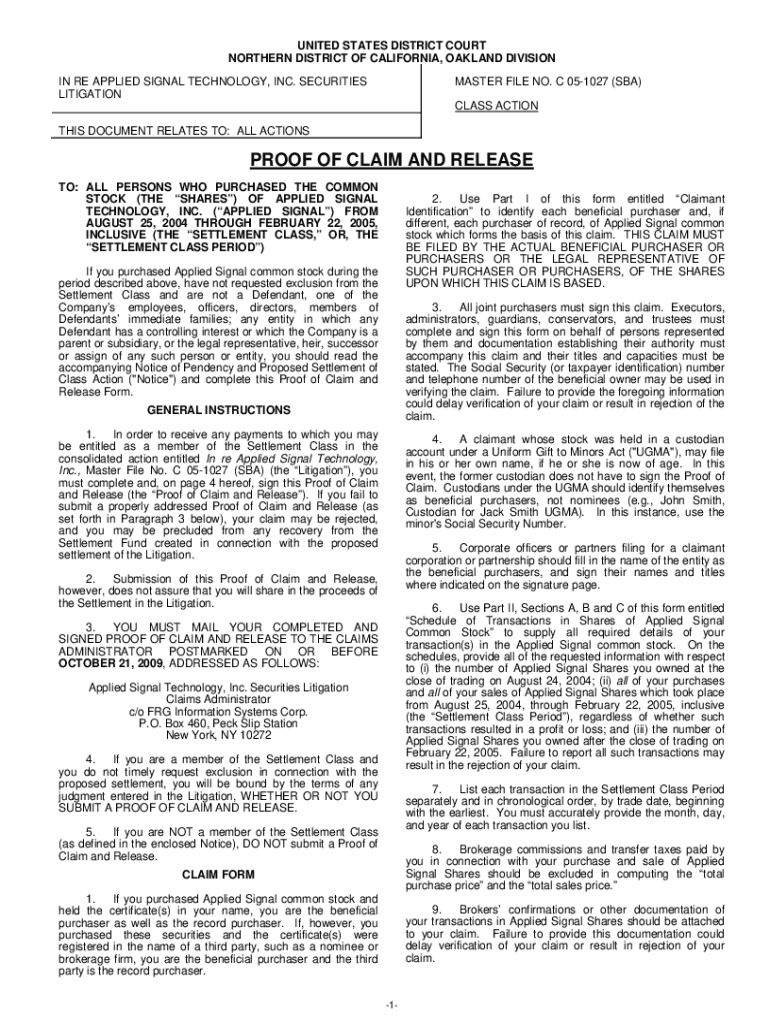 UNITED STATES DISTRICT COURT
NORTHERN DISTRICT OF CALIFORNIA, OAKLAND DIVISION

IN RE APPLIED SIGNAL TECHNOLOGY, INC. SECURITIES LITIGATION

MASTER FILE NO. C 05-1027 (SBA)

CLASS ACTION

THIS DOCUMENT RELATES TO: ALL ACTIONS

PROOF OF CLAIM AND RELEASE

TO: ALL PERSONS WHO PURCHASED THE COMMON STOCK (THE "SHARES") OF APPLIED SIGNAL TECHNOLOGY, INC. ("APPLIED SIGNAL") FROM AUGUST 25, 2004 THROUGH FEBRUARY 22, 2005, INCLUSIVE (THE "SETTLEMENT CLASS," OR, THE "SETTLEMENT CLASS PERIOD")

If you purchased Applied Signal common stock during the period described above, have not requested exclusion from the Settlement Class and are not a Defendant, one of the Company's employees, officers, directors, members of Defendants' immediate families; any entity in which any Defendant has a controlling interest or which the Company is a parent or subsidiary, or the legal representative, heir, successor or assign of any such person or entity, you should read the accompanying Notice of Pendency and Proposed Settlement of Class Action ("Notice") and complete this Proof of Claim and Release Form.

GENERAL INSTRUCTIONS

1. In order to receive any payments to which you may be entitled as a member of the Settlement Class in the consolidated action entitled In re Applied Signal Technology, Inc., Master File No. C 05-1027 (SBA) (the "Litigation"), you must complete and, on page 4 hereof, sign this Proof of Claim and Release (the "Proof of Claim and Release"). If you fail to submit a properly addressed Proof of Claim and Release (as set forth in Paragraph 3 below), your claim may be rejected, and you may be precluded from any recovery from the Settlement Fund created in connection with the proposed settlement of the Litigation.

2. Submission of this Proof of Claim and Release, however, does not assure that you will share in the proceeds of the Settlement in the Litigation.

3. YOU MUST MAIL YOUR COMPLETED AND SIGNED PROOF OF CLAIM AND RELEASE TO THE CLAIMS ADMINISTRATOR POSTMARKED ON OR BEFORE OCTOBER 21, 2009, ADDRESSED AS FOLLOWS:

Applied Signal Technology, Inc. Securities Litigation
Claims Administrator
c/o FRG Information Systems Corp.
P.O. Box 460, Peck Slip Station
New York, NY 10272

4. If you are a member of the Settlement Class and you do not timely request exclusion in connection with the proposed settlement, you will be bound by the terms of any judgment entered in the Litigation, WHETHER OR NOT YOU SUBMIT A PROOF OF CLAIM AND RELEASE.

5. If you are NOT a member of the Settlement Class (as defined in the enclosed Notice), DO NOT submit a Proof of Claim and Release.

CLAIM FORM

1. If you purchased Applied Signal common stock and held the certificate(s) in your name, you are the beneficial purchaser as well as the record purchaser. If, however, you purchased these securities and the certificate(s) were registered in the name of a third party, such as a nominee or brokerage firm, you are the beneficial purchaser and the third party is the record purchaser.

2. Use Part I of this form entitled "Claimant Identification" to identify each beneficial purchaser and, if different, each purchaser of record, of Applied Signal common stock which forms the basis of this claim. THIS CLAIM MUST BE FILED BY THE ACTUAL BENEFICIAL PURCHASER OR PURCHASERS OR THE LEGAL REPRESENTATIVE OF SUCH PURCHASER OR PURCHASERS, OF THE SHARES UPON WHICH THIS CLAIM IS BASED.

3. All joint purchasers must sign this claim. Executors, administrators, guardians, conservators, and trustees must complete and sign this form on behalf of persons represented by them and documentation establishing their authority must accompany this claim and their titles and capacities must be stated. The Social Security (or taxpayer identification) number and telephone number of the beneficial owner may be used in verifying the claim. Failure to provide the foregoing information could delay verification of your claim or result in rejection of the claim.

4. A claimant whose stock was held in a custodian account under a Uniform Gift to Minors Act ("UGMA"), may file in his or her own name, if he or she is now of age. In this event, the former custodian does not have to sign the Proof of Claim. Custodians under the UGMA should identify themselves as beneficial purchasers, not nominees (e.g., John Smith, Custodian for Jack Smith UGMA). In this instance, use the minor's Social Security Number.

5. Corporate officers or partners filing for a claimant corporation or partnership should fill in the name of the entity as the beneficial purchasers, and sign their names and titles where indicated on the signature page.

6. Use Part II, Sections A, B and C of this form entitled "Schedule of Transactions in Shares of Applied Signal Common Stock" to supply all required details of your transaction(s) in the Applied Signal common stock. On the schedules, provide all of the requested information with respect to (i) the number of Applied Signal Shares you owned at the close of trading on August 24, 2004; (ii) all of your purchases and all of your sales of Applied Signal Shares which took place from August 25, 2004, through February 22, 2005, inclusive (the "Settlement Class Period"), regardless of whether such transactions resulted in a profit or loss; and (iii) the number of Applied Signal Shares you owned after the close of trading on February 22, 2005. Failure to report all such transactions may result in the rejection of your claim.

7. List each transaction in the Settlement Class Period separately and in chronological order, by trade date, beginning with the earliest. You must accurately provide the month, day, and year of each transaction you list.

8. Brokerage commissions and transfer taxes paid by you in connection with your purchase and sale of Applied Signal Shares should be excluded in computing the "total purchase price" and the "total sales price."

9. Brokers' confirmations or other documentation of your transactions in Applied Signal Shares should be attached to your claim. Failure to provide this documentation could delay verification of your claim or result in rejection of your claim.

-1-